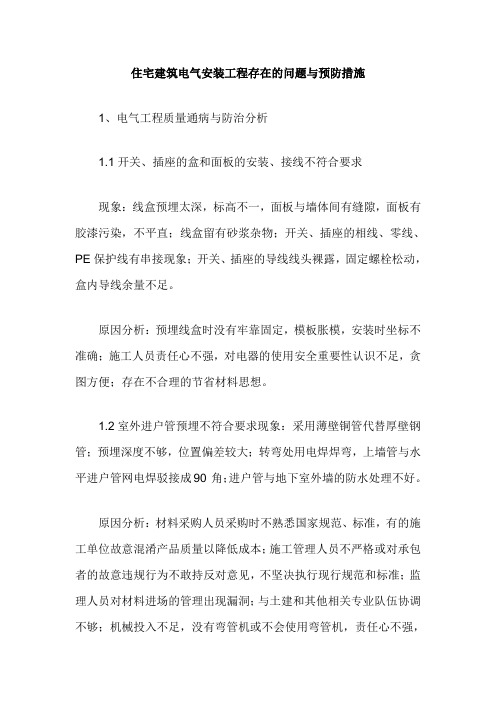 住宅建筑电气安装工程存在的问题与预防措施

1、电气工程质量通病与防治分析

1.1 开关、插座的盒和面板的安装、接线不符合要求

现象：线盒预埋太深，标高不一，面板与墙体间有缝隙，面板有胶漆污染，不平直；线盒留有砂浆杂物；开关、插座的相线、零线、PE 保护线有串接现象；开关、插座的导线线头裸露，固定螺栓松动，盒内导线余量不足。

原因分析：预埋线盒时没有牢靠固定，模板胀模，安装时坐标不准确；施工人员责任心不强，对电器的使用安全重要性认识不足，贪图方便；存在不合理的节省材料思想。

1.2 室外进户管预埋不符合要求现象：采用薄壁铜管代替厚壁钢管；预埋深度不够，位置偏差较大；转弯处用电焊焊弯，上墙管与水平进户管网电焊驳接成 90 角；进户管与地下室外墙的防水处理不好。

原因分析：材料采购人员采购时不熟悉国家规范、标准，有的施工单位故意混淆产品质量以降低成本；施工管理人员不严格或对承包者的故意违规行为不敢持反对意见，不坚决执行现行规范和标准；监理人员对材料进场的管理出现漏洞；与土建和其他相关专业队伍协调不够；机械投入不足，没有弯管机或不会使用弯管机，责任心不强，